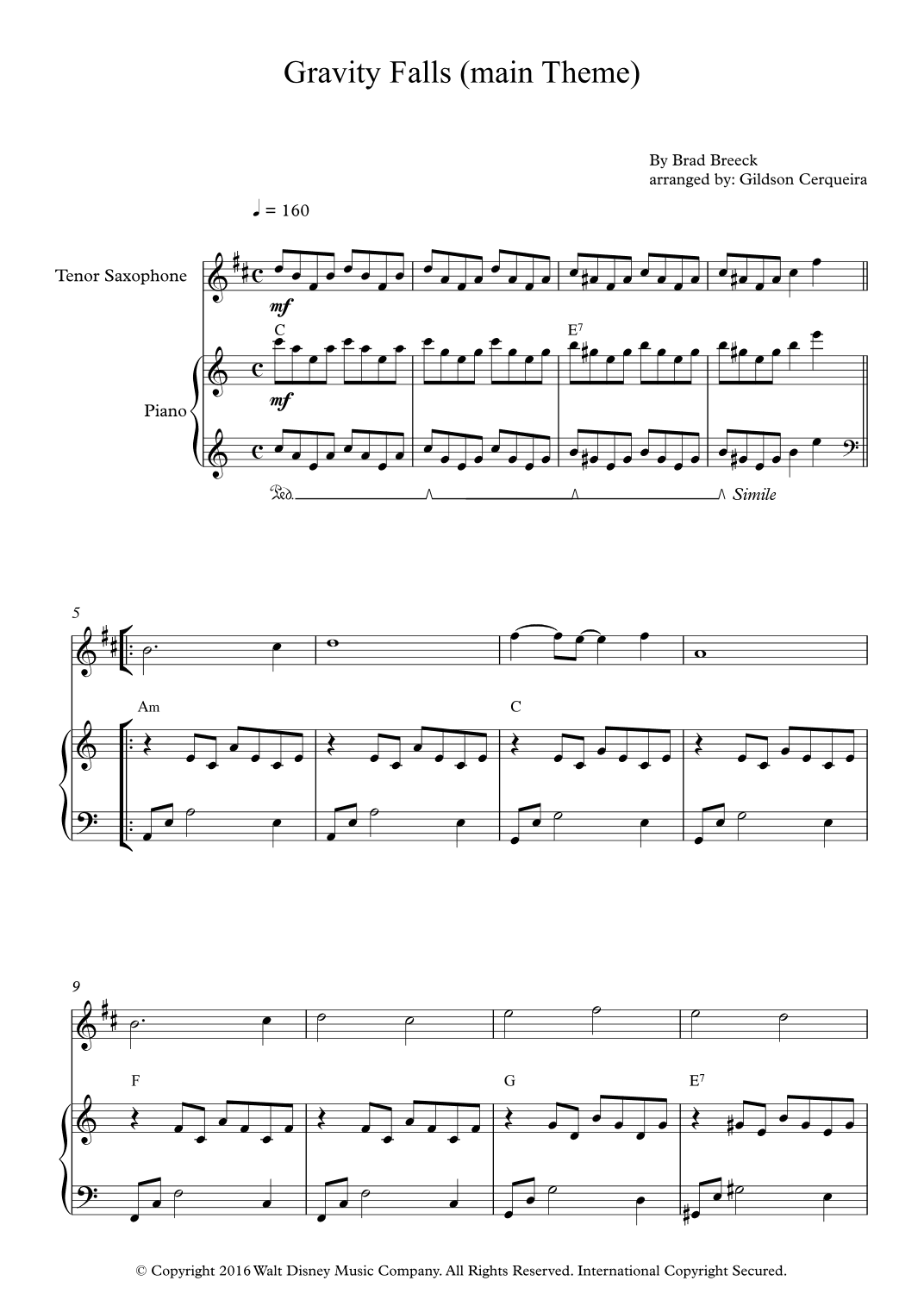 Gravity Falls (main Theme)

By Brad Breeck
arranged by: Gildson Cerqueira

♩ = 160

Tenor Saxophone

mf

C

E$^7$

Piano

mf

Ped. Simile

5

Am

C

9

F

G

E$^7$

© Copyright 2016 Walt Disney Music Company. All Rights Reserved. International Copyright Secured.